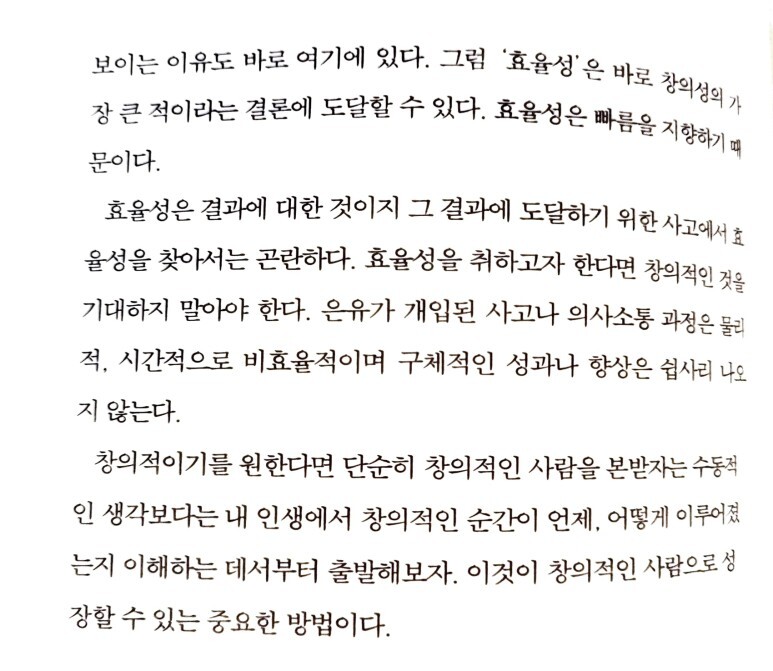 보이는 이유도 바로 여기에 있다. 그럼 '효율성'은 바로 창의성의 가장 큰 적이라는 결론에 도달할 수 있다. 효율성은 빠름을 지향하기 때문이다.

효율성은 결과에 대한 것이지 그 결과에 도달하기 위한 사고에서 효율성을 찾아서는 곤란하다. 효율성을 취하고자 한다면 창의적인 것을 기대하지 말아야 한다. 은유가 개입된 사고나 의사소통 과정은 물리적, 시간적으로 비효율적이며 구체적인 성과나 향상은 쉽사리 나오지 않는다.

창의적이기를 원한다면 단순히 창의적인 사람을 본받자는 수동적인 생각보다는 내 인생에서 창의적인 순간이 언제, 어떻게 이루어졌는지 이해하는 데서부터 출발해보자. 이것이 창의적인 사람으로 성장할 수 있는 중요한 방법이다.